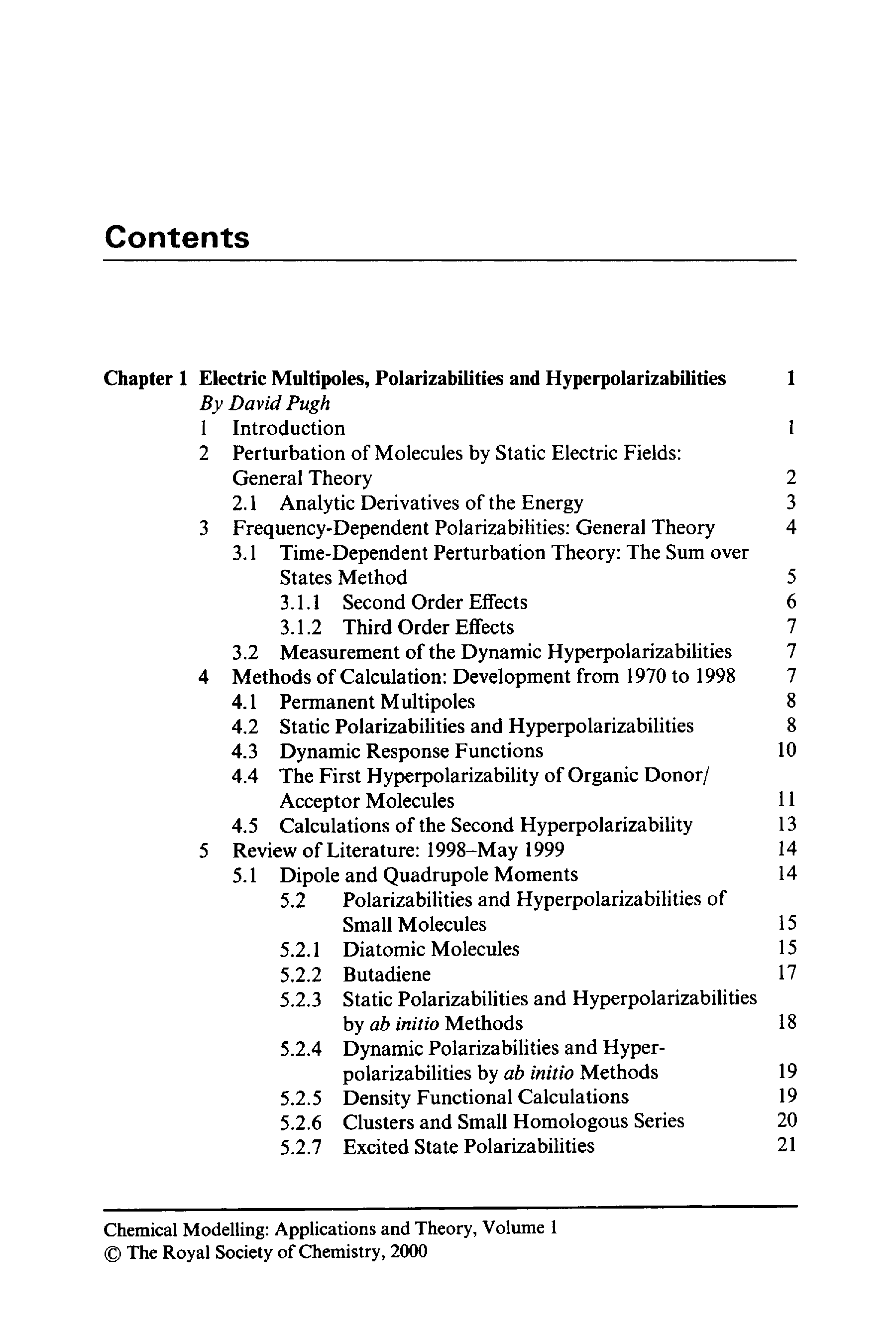 Contents

Chapter 1 Electric Multipoles, Polarizabilities and Hyperpolarizabilities 1
By David Pugh
1 Introduction 1
2 Perturbation of Molecules by Static Electric Fields: General Theory 2
2.1 Analytic Derivatives of the Energy 3
3 Frequency-Dependent Polarizabilities: General Theory 4
3.1 Time-Dependent Perturbation Theory: The Sum over States Method 5
3.1.1 Second Order Effects 6
3.1.2 Third Order Effects 7
3.2 Measurement of the Dynamic Hyperpolarizabilities 7
4 Methods of Calculation: Development from 1970 to 1998 7
4.1 Permanent Multipoles 8
4.2 Static Polarizabilities and Hyperpolarizabilities 8
4.3 Dynamic Response Functions 10
4.4 The First Hyperpolarizability of Organic Donor/Acceptor Molecules 11
4.5 Calculations of the Second Hyperpolarizability 13
5 Review of Literature: 1998–May 1999 14
5.1 Dipole and Quadrupole Moments 14
5.2 Polarizabilities and Hyperpolarizabilities of Small Molecules 15
5.2.1 Diatomic Molecules 15
5.2.2 Butadiene 17
5.2.3 Static Polarizabilities and Hyperpolarizabilities by ab initio Methods 18
5.2.4 Dynamic Polarizabilities and Hyperpolarizabilities by ab initio Methods 19
5.2.5 Density Functional Calculations 19
5.2.6 Clusters and Small Homologous Series 20
5.2.7 Excited State Polarizabilities 21

Chemical Modelling: Applications and Theory, Volume 1
© The Royal Society of Chemistry, 2000